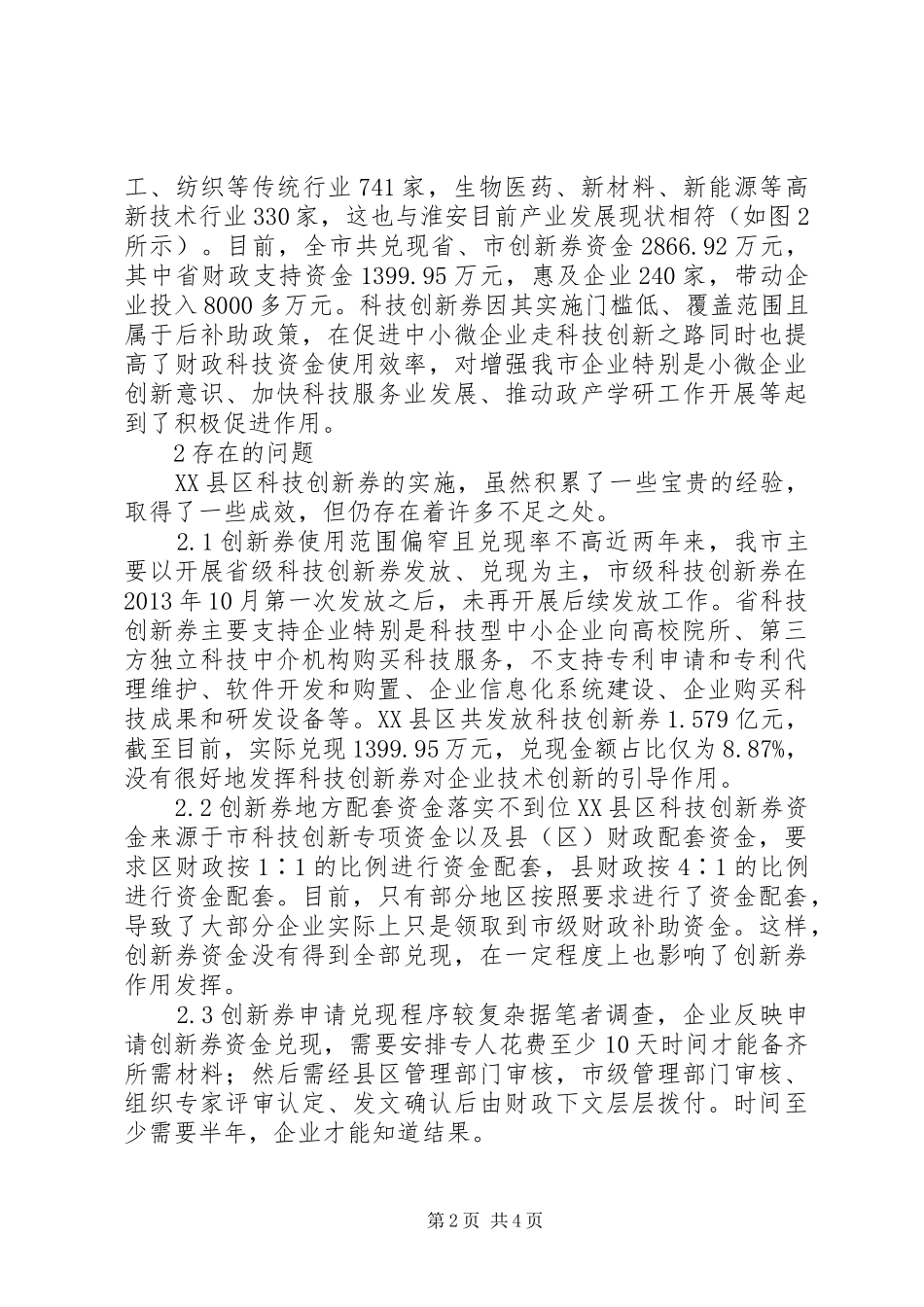 工、纺织等传统行业741家，生物医药、新材料、新能源等高新技术行业330家，这也与淮安目前产业发展现状相符（如图2所示）。目前，全市共兑现省、市创新券资金2866.92万元，其中省财政支持资金1399.95万元，惠及企业240家，带动企业投入8000多万元。科技创新券因其实施门槛低、覆盖范围且属于后补助政策，在促进中小微企业走科技创新之路同时也提高了财政科技资金使用效率，对增强我市企业特别是小微企业创新意识、加快科技服务业发展、推动政产学研工作开展等起到了积极促进作用。

2存在的问题

XX县区科技创新券的实施，虽然积累了一些宝贵的经验，取得了一些成效，但仍存在着许多不足之处。

2.1创新券使用范围偏窄且兑现率不高近两年来，我市主要以开展省级科技创新券发放、兑现为主，市级科技创新券在2013年10月第一次发放之后，未再开展后续发放工作。省科技创新券主要支持企业特别是科技型中小企业向高校院所、第三方独立科技中介机构购买科技服务，不支持专利申请和专利代理维护、软件开发和购置、企业信息化系统建设、企业购买科技成果和研发设备等。XX县区共发放科技创新券1.579亿元，截至目前，实际兑现1399.95万元，兑现金额占比仅为8.87%，没有很好地发挥科技创新券对企业技术创新的引导作用。

2.2创新券地方配套资金落实不到位XX县区科技创新券资金来源于市科技创新专项资金以及县（区）财政配套资金，要求区财政按1∶1的比例进行资金配套，县财政按4∶1的比例进行资金配套。目前，只有部分地区按照要求进行了资金配套，导致了大部分企业实际上只是领取到市级财政补助资金。这样，创新券资金没有得到全部兑现，在一定程度上也影响了创新券作用发挥。

2.3创新券申请兑现程序较复杂据笔者调查，企业反映申请创新券资金兑现，需要安排专人花费至少10天时间才能备齐所需材料；然后需经县区管理部门审核，市级管理部门审核、组织专家评审认定、发文确认后由财政下文层层拨付。时间至少需要半年，企业才能知道结果。

第2页 共4页